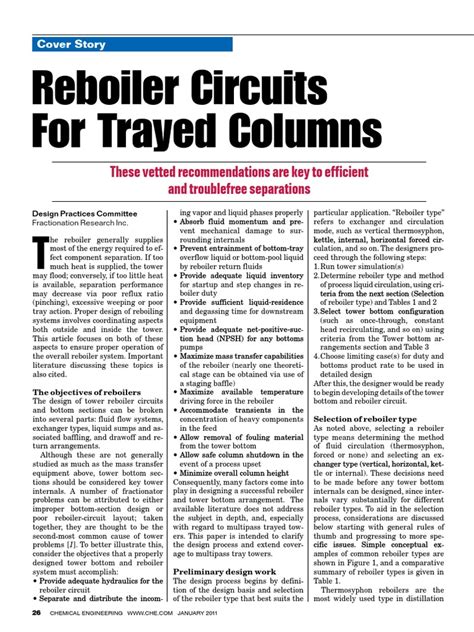 Cover Story

Reboiler Circuits For Trayed Columns

These vetted recommendations are key to efficient and troublefree separations

Design Practices Committee
Fractionation Research Inc.

The reboiler generally supplies most of the energy required to effect component separation. If too much heat is supplied, the tower may flood; conversely, if too little heat is available, separation performance may decrease via poor reflux ratio (pinching), excessive weeping or poor tray action. Proper design of reboiling systems involves coordinating aspects both outside and inside the tower. This article focuses on both of these aspects to ensure proper operation of the overall reboiler system. Important literature discussing these topics is also cited.

The objectives of reboilers
The design of tower reboiler circuits and bottom sections can be broken into several parts: fluid flow systems, exchanger types, liquid sumps and associated baffling, and drawoff and return arrangements.

Although these are not generally studied as much as the mass transfer equipment above, tower bottom sections should be considered key tower internals. A number of fractionator problems can be attributed to either improper bottom-section design or poor reboiler-circuit layout; taken together, they are thought to be the second-most common cause of tower problems [1]. To better illustrate this, consider the objectives that a properly designed tower bottom and reboiler system must accomplish:
• Provide adequate hydraulics for the reboiler circuit
• Separate and distribute the incoming vapor and liquid phases properly
• Absorb fluid momentum and prevent mechanical damage to surrounding internals
• Prevent entrainment of bottom-tray overflow liquid or bottom-pool liquid by reboiler return fluids
• Provide adequate liquid inventory for startup and step changes in reboiler duty
• Provide sufficient liquid-residence and degassing time for downstream equipment
• Provide adequate net-positive-suction head (NPSH) for any bottoms pumps
• Maximize mass transfer capabilities of the reboiler (nearly one theoretical stage can be obtained via use of a staging baffle)
• Maximize available temperature driving force in the reboiler
• Accommodate transients in the concentration of heavy components in the feed
• Allow removal of fouling material from the tower bottom
• Allow safe column shutdown in the event of a process upset
• Minimize overall column height
Consequently, many factors come into play in designing a successful reboiler and tower bottom arrangement. The available literature does not address the subject in depth, and, especially with regard to multipass trayed towers. This paper is intended to clarify the design process and extend coverage to multipass tray towers.

Preliminary design work
The design process begins by definition of the design basis and selection of the reboiler type that best suits the particular application. "Reboiler type" refers to exchanger and circulation mode, such as vertical thermosyphon, kettle, internal, horizontal forced circulation, and so on. The designers proceed through the following steps:
1. Run tower simulation(s)
2. Determine reboiler type and method of process liquid circulation, using criteria from the next section (Selection of reboiler type) and Tables 1 and 2
3. Select tower bottom configuration (such as once-through, constant head recirculating, and so on) using criteria from the Tower bottom arrangements section and Table 3
4. Choose limiting case(s) for duty and bottoms product rate to be used in detailed design
After this, the designer would be ready to begin developing details of the tower bottom and reboiler circuit.

Selection of reboiler type
As noted above, selecting a reboiler type means determining the method of fluid circulation (thermosyphon, forced or none) and selecting an exchanger type (vertical, horizontal, kettle or internal). These decisions need to be made before any tower bottom internals can be designed, since internals vary substantially for different reboiler types. To aid in the selection process, considerations are discussed below starting with general rules of thumb and progressing to more specific issues. Simple conceptual examples of common reboiler types are shown in Figure 1, and a comparative summary of reboiler types is given in Table 1.

Thermosyphon reboilers are the most widely used type in distillation

26 CHEMICAL ENGINEERING WWW.CHE.COM JANUARY 2011